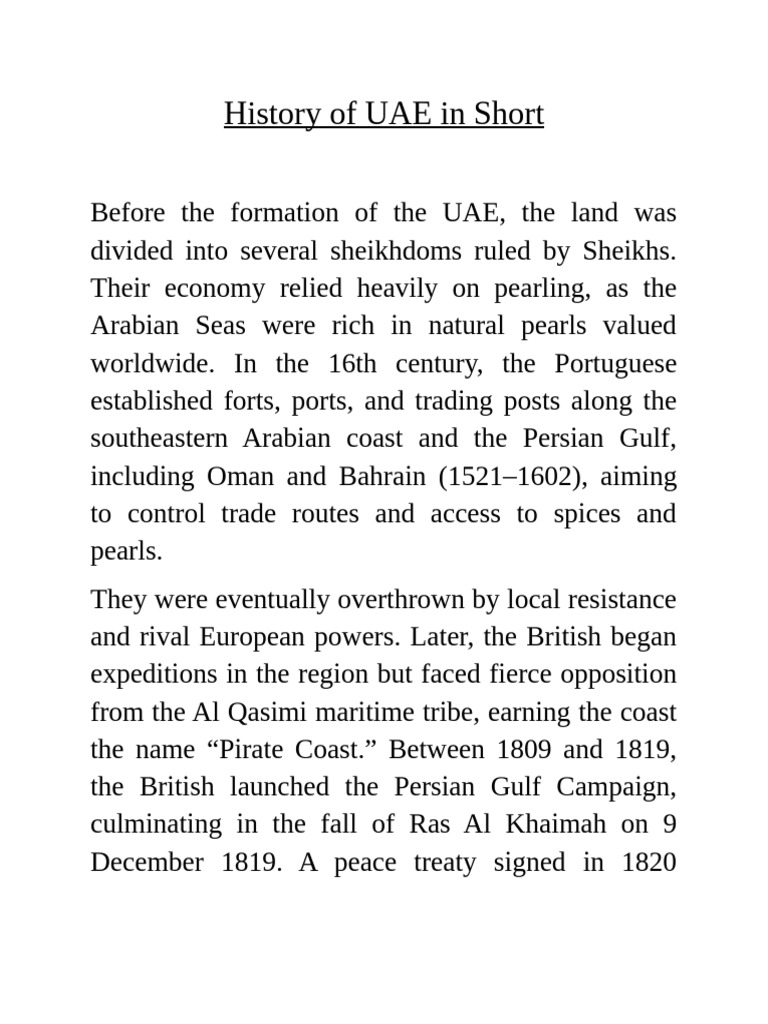 History of UAE in Short

Before the formation of the UAE, the land was divided into several sheikhdoms ruled by Sheikhs. Their economy relied heavily on pearling, as the Arabian Seas were rich in natural pearls valued worldwide. In the 16th century, the Portuguese established forts, ports, and trading posts along the southeastern Arabian coast and the Persian Gulf, including Oman and Bahrain (1521–1602), aiming to control trade routes and access to spices and pearls.

They were eventually overthrown by local resistance and rival European powers. Later, the British began expeditions in the region but faced fierce opposition from the Al Qasimi maritime tribe, earning the coast the name “Pirate Coast.” Between 1809 and 1819, the British launched the Persian Gulf Campaign, culminating in the fall of Ras Al Khaimah on 9 December 1819. A peace treaty signed in 1820